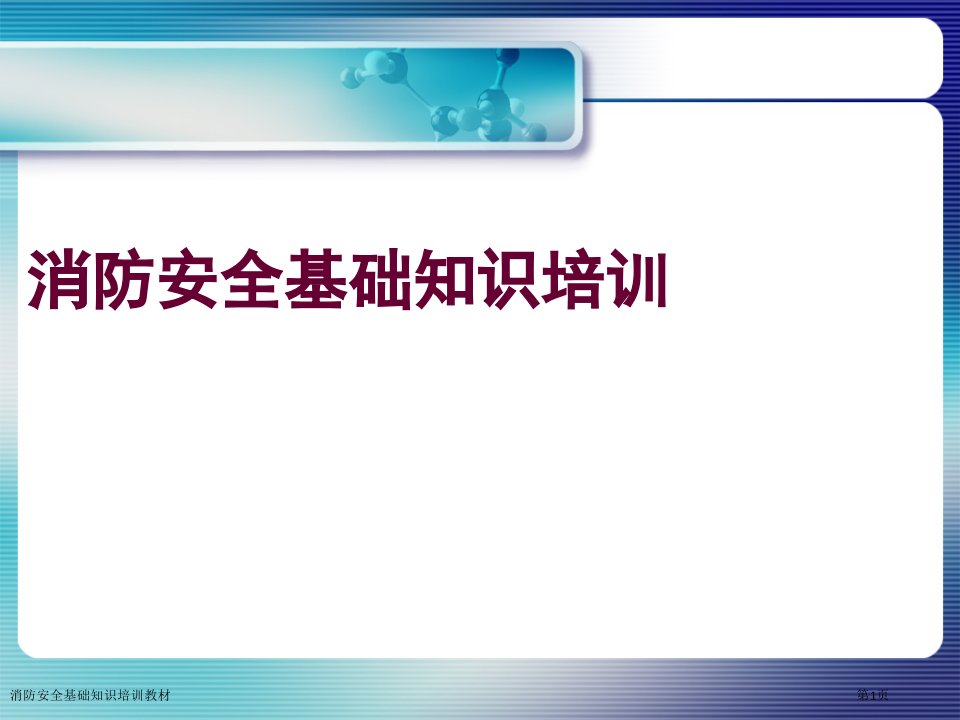 消防安全基础知识培训

消防安全基础知识培训教材

第1页